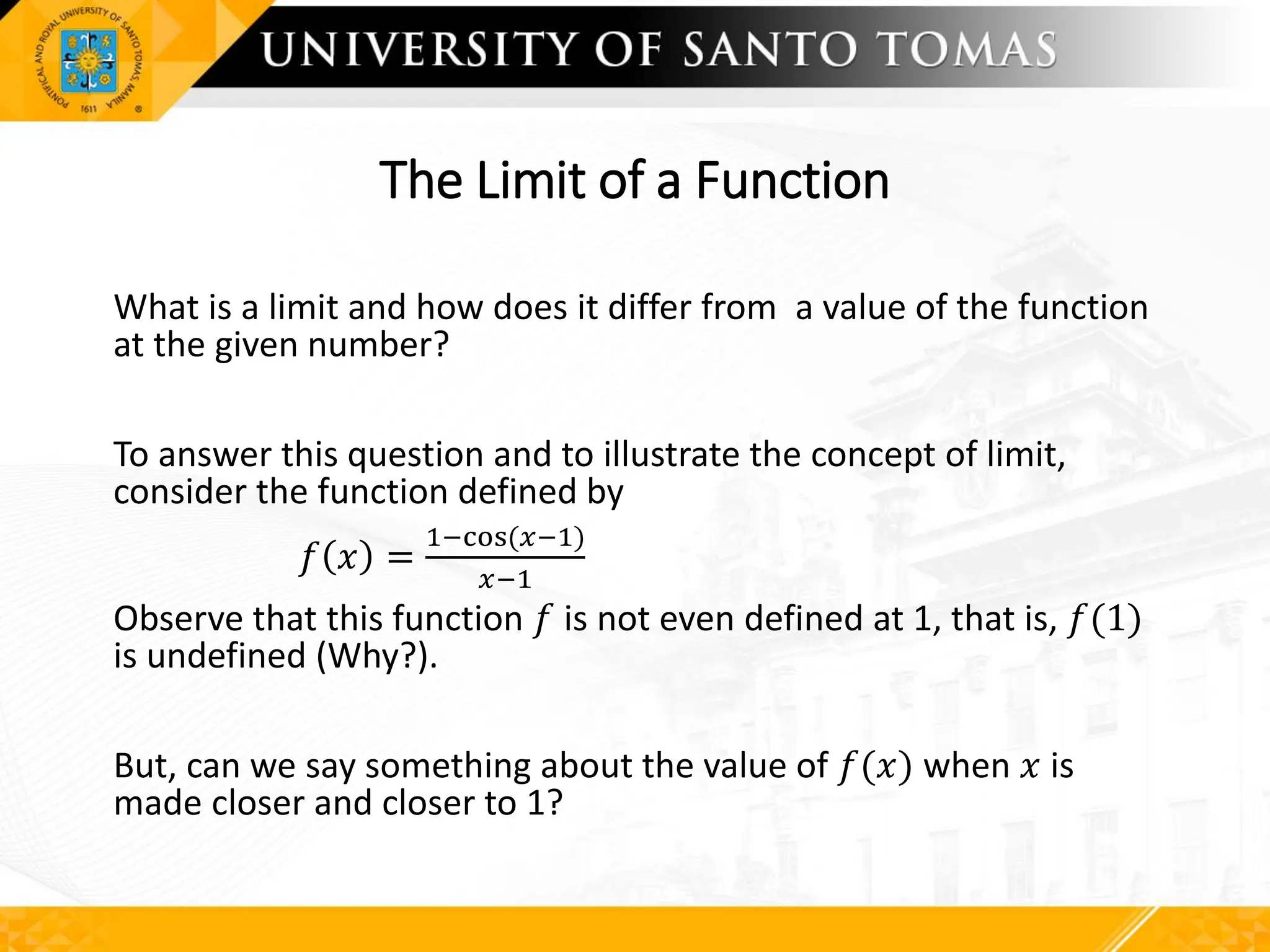 PONTIFICAL AND ROYAL UNIVERSITY OF SANTO TOMAS, MANILA 1611

UNIVERSITY OF SANTO TOMAS

The Limit of a Function

What is a limit and how does it differ from a value of the function at the given number?

To answer this question and to illustrate the concept of limit, consider the function defined by

$f(x) = \frac{1-\cos(x-1)}{x-1}$

Observe that this function $f$ is not even defined at 1, that is, $f(1)$ is undefined (Why?).

But, can we say something about the value of $f(x)$ when $x$ is made closer and closer to 1?